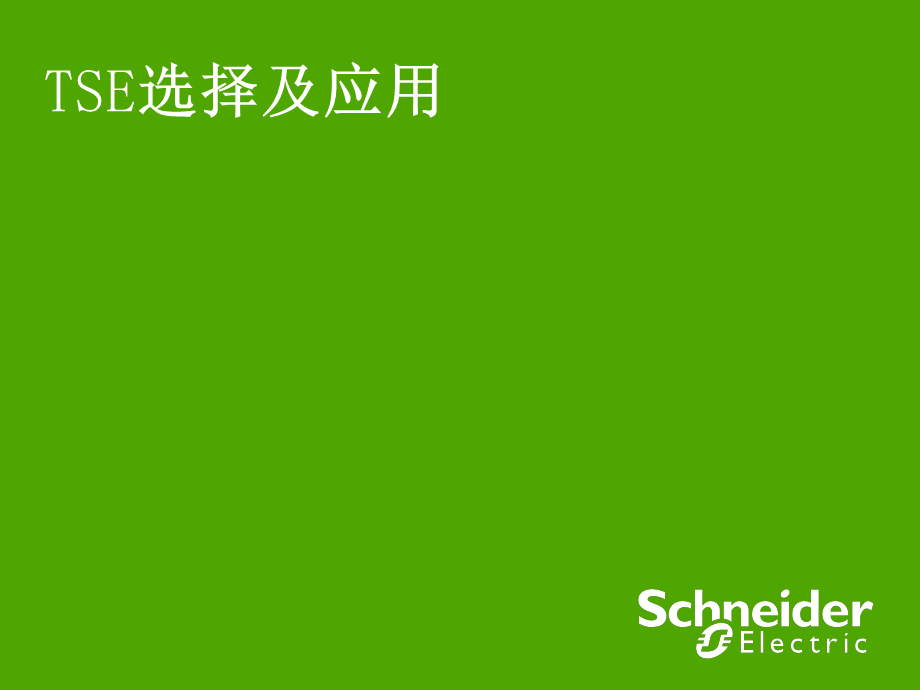 TSE选择及应用

Schneider Electric